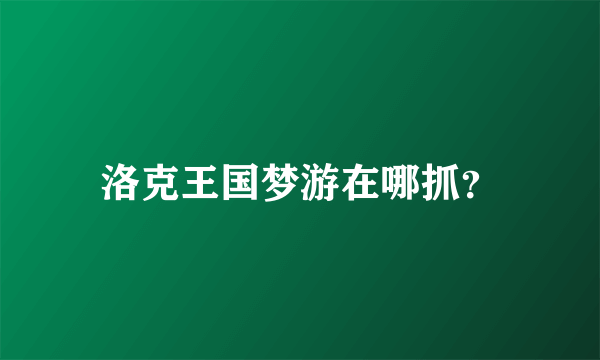 洛克王国梦游在哪抓?